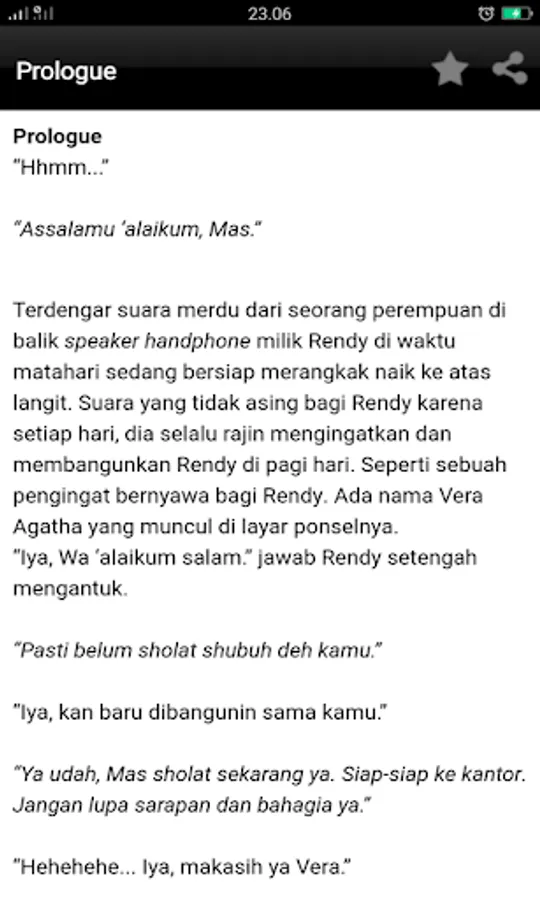 23.06

Prologue

Prologue
"Hhmm..."

"Assalamu 'alaikum, Mas."

Terdengar suara merdu dari seorang perempuan di balik speaker handphone milik Rendy di waktu matahari sedang bersiap merangkak naik ke atas langit. Suara yang tidak asing bagi Rendy karena setiap hari, dia selalu rajin mengingatkan dan membangunkan Rendy di pagi hari. Seperti sebuah pengingat bernyawa bagi Rendy. Ada nama Vera Agatha yang muncul di layar ponselnya.
"Iya, Wa 'alaikum salam." jawab Rendy setengah mengantuk.

"Pasti belum sholat shubuh deh kamu."

"Iya, kan baru dibangunin sama kamu."

"Ya udah, Mas sholat sekarang ya. Siap-siap ke kantor. Jangan lupa sarapan dan bahagia ya."

"Hehehehe... Iya, makasih ya Vera."